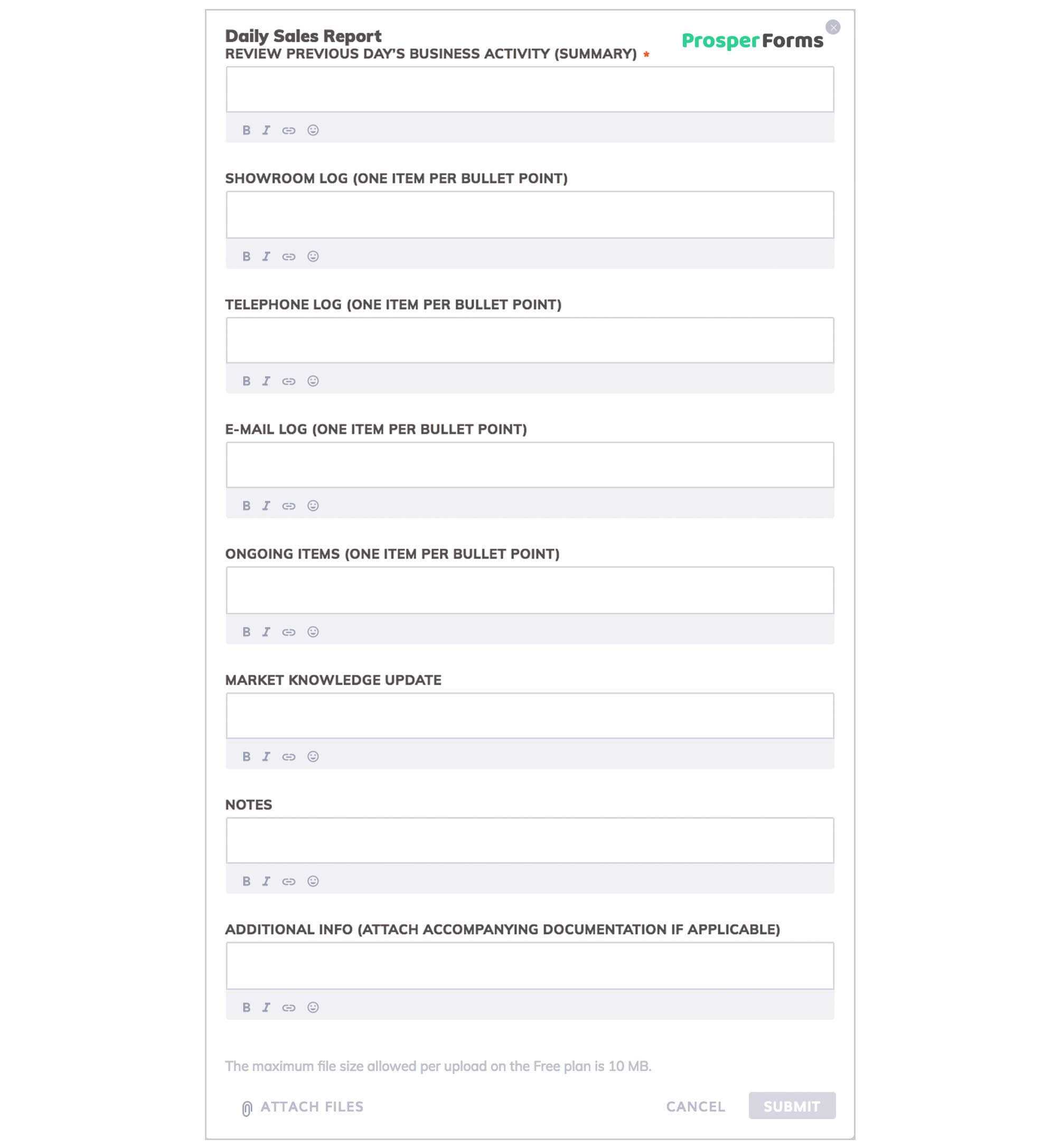 Daily Sales Report

ProsperForms

REVIEW PREVIOUS DAY'S BUSINESS ACTIVITY (SUMMARY) *

B I

SHOWROOM LOG (ONE ITEM PER BULLET POINT)

B I

TELEPHONE LOG (ONE ITEM PER BULLET POINT)

B I

E-MAIL LOG (ONE ITEM PER BULLET POINT)

B I

ONGOING ITEMS (ONE ITEM PER BULLET POINT)

B I

MARKET KNOWLEDGE UPDATE

B I

NOTES

B I

ADDITIONAL INFO (ATTACH ACCOMPANYING DOCUMENTATION IF APPLICABLE)

B I

The maximum file size allowed per upload on the Free plan is 10 MB.

ATTACH FILES

CANCEL

SUBMIT